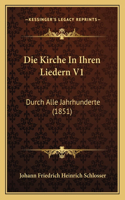 KESSINGER'S LEGACY REPRINTS

Die Kirche In Ihren Liedern V1

Durch Alle Jahrhunderte (1851)

Johann Friedrich Heinrich Schlosser